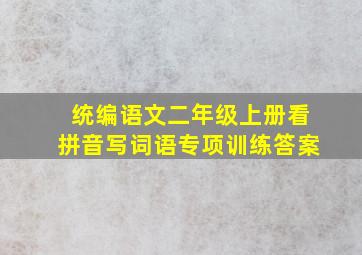 统编语文二年级上册看拼音写词语专项训练答案